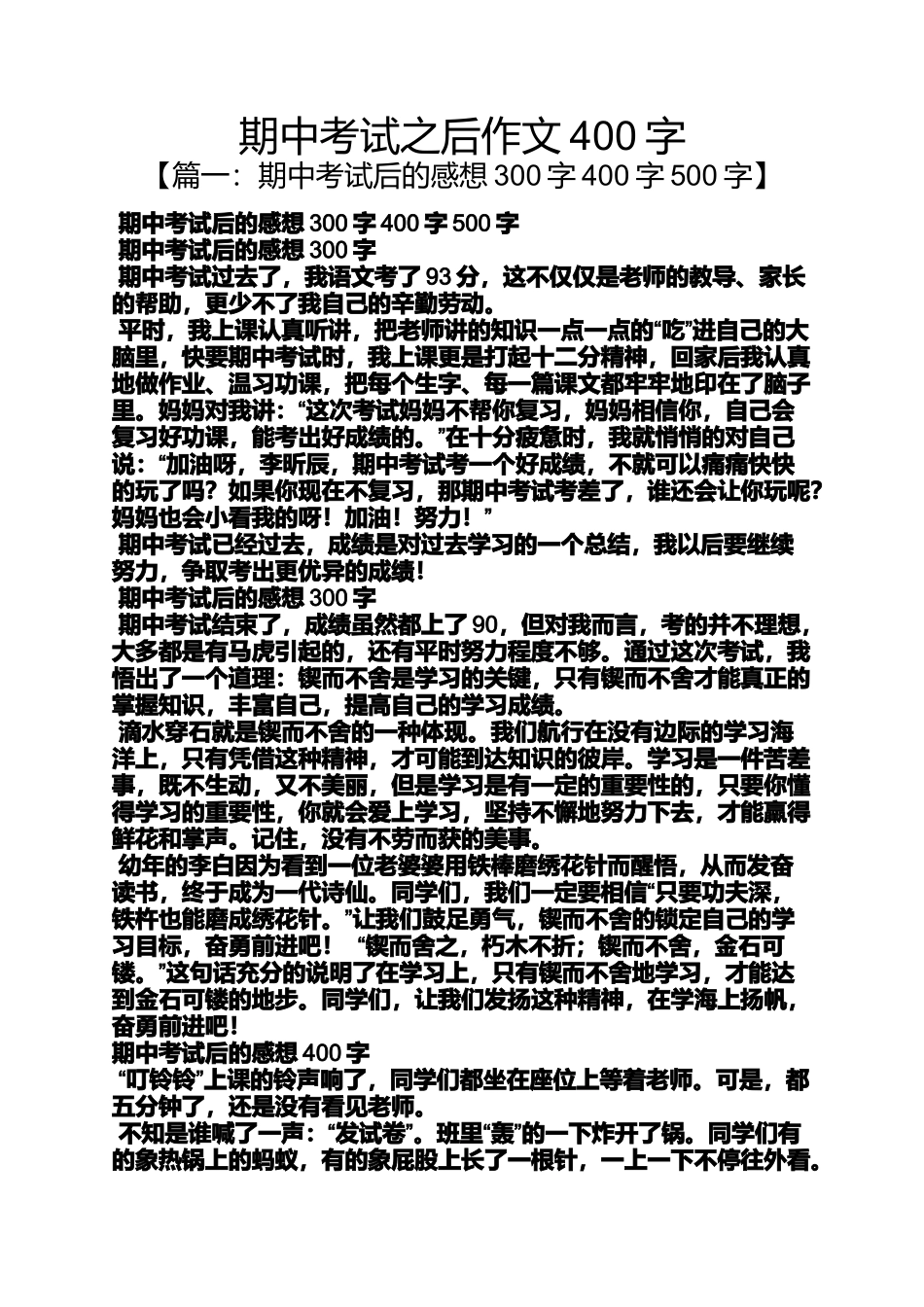 期中考试之后作文 400 字
【篇一：期中考试后的感想 300 字 400 字 500 字】

期中考试后的感想 300 字 400 字 500 字
期中考试后的感想 300 字
期中考试过去了，我语文考了 93 分，这不仅仅是老师的教导、家长的帮助，更少不了我自己的辛勤劳动。
平时，我上课认真听讲，把老师讲的知识一点一点的“吃”进自己的大脑里，快要期中考试时，我上课更是打起十二分精神，回家后我认真地做作业、温习功课，把每个生字、每一篇课文都牢牢地印在了脑子里。妈妈对我讲：“这次考试妈妈不帮你复习，妈妈相信你，自己会复习好功课，能考出好成绩的。”在十分疲惫时，我就悄悄的对自己说：“加油呀，李昕辰，期中考试考一个好成绩，不就可以痛痛快快的玩了吗？如果你现在不复习，那期中考试考差了，谁还会让你玩呢？妈妈也会小看我的呀！加油！努力！”
期中考试已经过去，成绩是对过去学习的一个总结，我以后要继续努力，争取考出更优异的成绩！
期中考试后的感想 300 字
期中考试结束了，成绩虽然都上了 90，但对我而言，考的并不理想，大多都是有马虎引起的，还有平时努力程度不够。通过这次考试，我悟出了一个道理：锲而不舍是学习的关键，只有锲而不舍才能真正的掌握知识，丰富自己，提高自己的学习成绩。
滴水穿石就是锲而不舍的一种体现。我们航行在没有边际的学习海洋上，只有凭借这种精神，才可能到达知识的彼岸。学习是一件苦差事，既不生动，又不美丽，但是学习是有一定的重要性的，只要你懂得学习的重要性，你就会爱上学习，坚持不懈地努力下去，才能赢得鲜花和掌声。记住，没有不劳而获的美事。
幼年的李白因为看到一位老婆婆用铁棒磨绣花针而醒悟，从而发奋读书，终于成为一代诗仙。同学们，我们一定要相信“只要功夫深，铁杵也能磨成绣花针。”让我们鼓足勇气，锲而不舍的锁定自己的学习目标，奋勇前进吧！ “锲而舍之，朽木不折；锲而不舍，金石可镂。”这句话充分的说明了在学习上，只有锲而不舍地学习，才能达到金石可镂的地步。同学们，让我们发扬这种精神，在学海上扬帆，奋勇前进吧！
期中考试后的感想 400 字
“叮铃铃”上课的铃声响了，同学们都坐在座位上等着老师。可是，都五分钟了，还是没有看见老师。
不知是谁喊了一声：“发试卷”。班里“轰”的一下炸开了锅。同学们有的象热锅上的蚂蚁，有的象屁股上长了一根针，一上一下不停往外看。